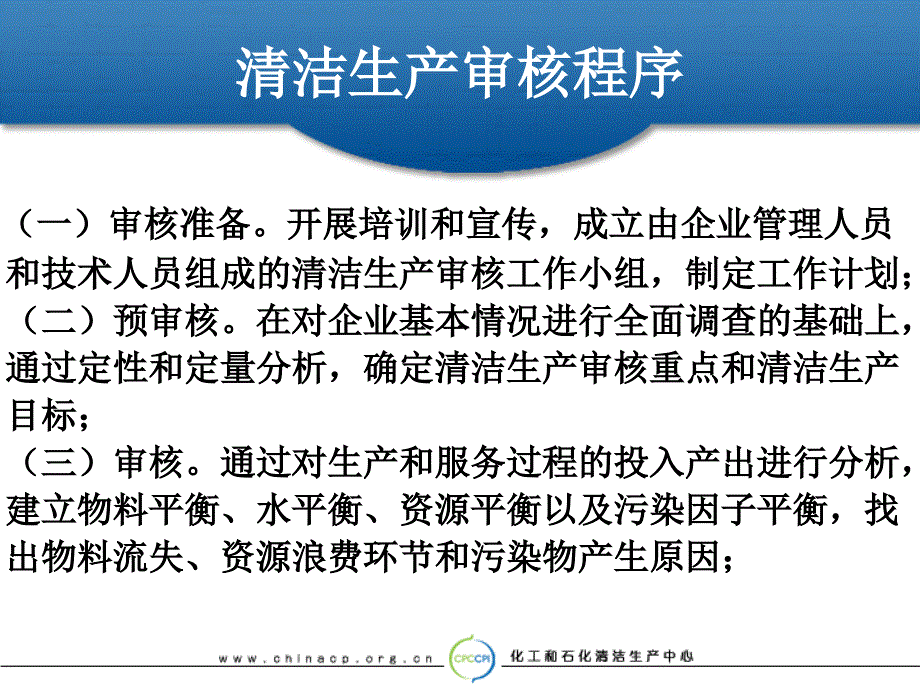 清洁生产审核程序

（一）审核准备。开展培训和宣传，成立由企业管理人员和技术人员组成的清洁生产审核工作小组，制定工作计划；
（二）预审核。在对企业基本情况进行全面调查的基础上，通过定性和定量分析，确定清洁生产审核重点和清洁生产目标；
（三）审核。通过对生产和服务过程的投入产出进行分析，建立物料平衡、水平衡、资源平衡以及污染因子平衡，找出物料流失、资源浪费环节和污染物产生原因；

www.chinacp.org.cn CPCCPI 化工和石化清洁生产中心